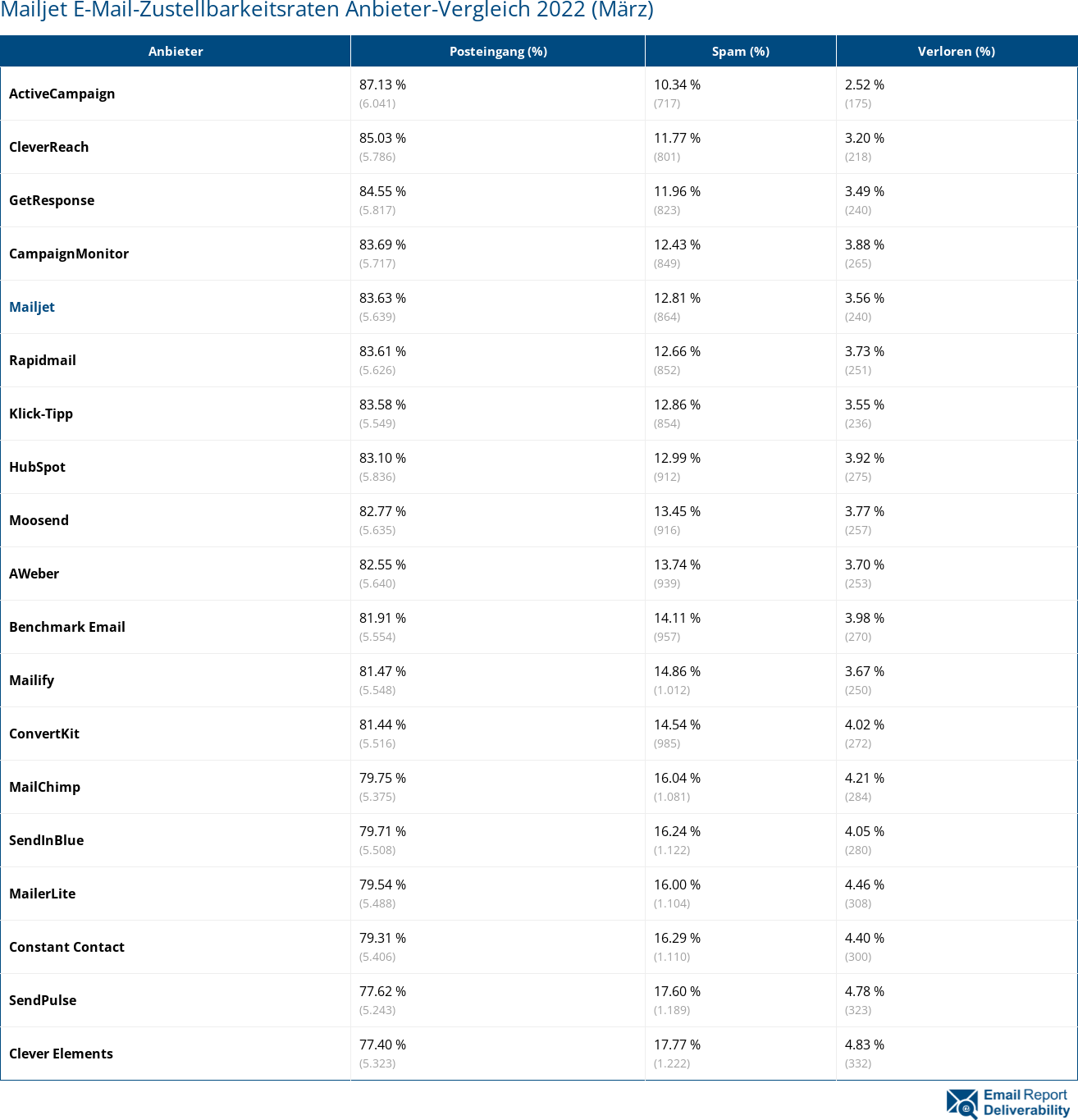 Mailjet E-Mail-Zustellbarkeitsraten Anbieter-Vergleich 2022 (März)

| Anbieter | Posteingang (%) | Spam (%) | Verloren (%) |
|---|---|---|---|
| ActiveCampaign | 87.13 % (6.041) | 10.34 % (717) | 2.52 % (175) |
| CleverReach | 85.03 % (5.786) | 11.77 % (801) | 3.20 % (218) |
| GetResponse | 84.55 % (5.817) | 11.96 % (823) | 3.49 % (240) |
| CampaignMonitor | 83.69 % (5.717) | 12.43 % (849) | 3.88 % (265) |
| Mailjet | 83.63 % (5.639) | 12.81 % (864) | 3.56 % (240) |
| Rapidmail | 83.61 % (5.626) | 12.66 % (852) | 3.73 % (251) |
| Klick-Tipp | 83.58 % (5.549) | 12.86 % (854) | 3.55 % (236) |
| HubSpot | 83.10 % (5.836) | 12.99 % (912) | 3.92 % (275) |
| Moosend | 82.77 % (5.635) | 13.45 % (916) | 3.77 % (257) |
| AWeber | 82.55 % (5.640) | 13.74 % (939) | 3.70 % (253) |
| Benchmark Email | 81.91 % (5.554) | 14.11 % (957) | 3.98 % (270) |
| Mailify | 81.47 % (5.548) | 14.86 % (1.012) | 3.67 % (250) |
| ConvertKit | 81.44 % (5.516) | 14.54 % (985) | 4.02 % (272) |
| MailChimp | 79.75 % (5.375) | 16.04 % (1.081) | 4.21 % (284) |
| SendInBlue | 79.71 % (5.508) | 16.24 % (1.122) | 4.05 % (280) |
| MailerLite | 79.54 % (5.488) | 16.00 % (1.104) | 4.46 % (308) |
| Constant Contact | 79.31 % (5.406) | 16.29 % (1.110) | 4.40 % (300) |
| SendPulse | 77.62 % (5.243) | 17.60 % (1.189) | 4.78 % (323) |
| Clever Elements | 77.40 % (5.323) | 17.77 % (1.222) | 4.83 % (332) |

Email Report Deliverability